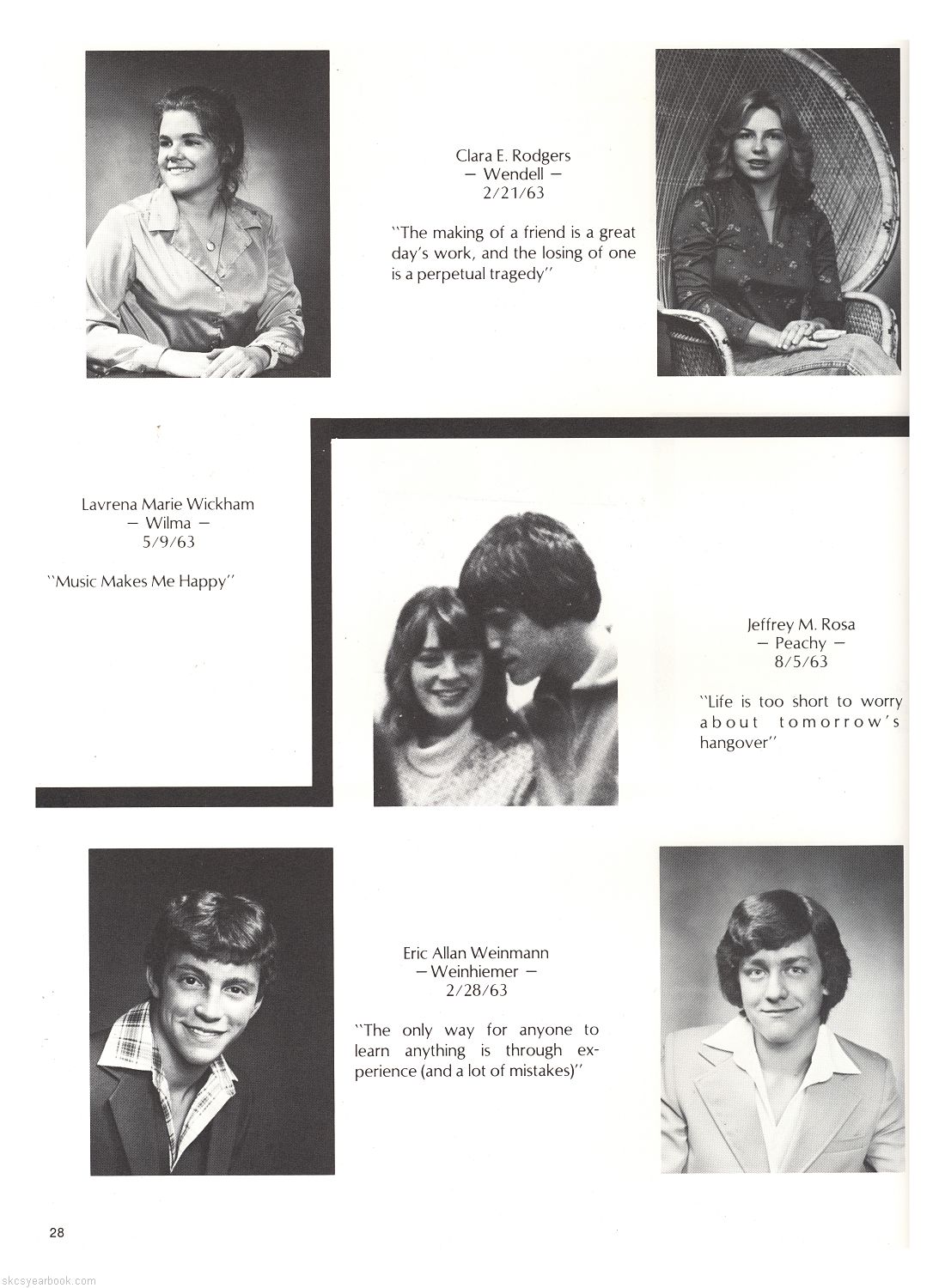 Clara E. Rodgers
— Wendell —
2/21/63

"The making of a friend is a great day's work, and the losing of one is a perpetual tragedy"

Lavrena Marie Wickham
— Wilma —
5/9/63

"Music Makes Me Happy"

Jeffrey M. Rosa
— Peachy —
8/5/63

"Life is too short to worry about tomorrow's hangover"

Eric Allan Weinmann
— Weinhiemer —
2/28/63

"The only way for anyone to learn anything is through experience (and a lot of mistakes)"

28

skcsyearbook.com